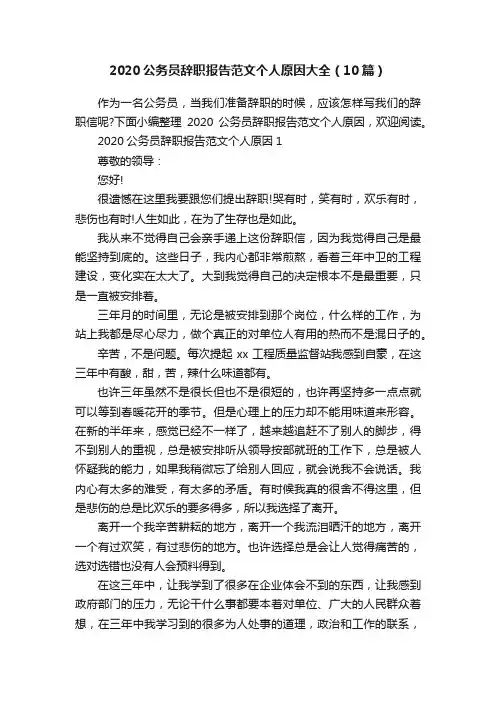 2020 公务员辞职报告范文个人原因大全（10 篇）

作为一名公务员，当我们准备辞职的时候，应该怎样写我们的辞职信呢?下面小编整理 2020 公务员辞职报告范文个人原因，欢迎阅读。

2020 公务员辞职报告范文个人原因 1

尊敬的领导：

您好!

很遗憾在这里我要跟您们提出辞职!哭有时，笑有时，欢乐有时，悲伤也有时!人生如此，在为了生存也是如此。

我从来不觉得自己会亲手递上这份辞职信，因为我觉得自己是最能坚持到底的。这些日子，我内心都非常煎熬，看着三年中卫的工程建设，变化实在太大了。大到我觉得自己的决定根本不是最重要，只是一直被安排着。

三年月的时间里，无论是被安排到那个岗位，什么样的工作，为站上我都是尽心尽力，做个真正的对单位人有用的热而不是混日子的。

辛苦，不是问题。每次提起 xx 工程质量监督站我感到自豪，在这三年中有酸，甜，苦，辣什么味道都有。

也许三年虽然不是很长但也不是很短的，也许再坚持多一点点就可以等到春暖花开的季节。但是心理上的压力却不能用味道来形容。在新的半年来，感觉已经不一样了，越来越追赶不了别人的脚步，得不到别人的重视，总是被安排听从领导按部就班的工作下，总是被人怀疑我的能力，如果我稍微忘了给别人回应，就会说我不会说话。我内心有太多的难受，有太多的矛盾。有时候我真的很舍不得这里，但是悲伤的总是比欢乐的要多得多，所以我选择了离开。

离开一个我辛苦耕耘的地方，离开一个我流泪晒汗的地方，离开一个有过欢笑，有过悲伤的地方。也许选择总是会让人觉得痛苦的，选对选错也没有人会预料得到。

在这三年中，让我学到了很多在企业体会不到的东西，让我感到政府部门的压力，无论干什么事都要本着对单位、广大的人民群众着想，在三年中我学习到的很多为人处事的道理，政治和工作的联系，